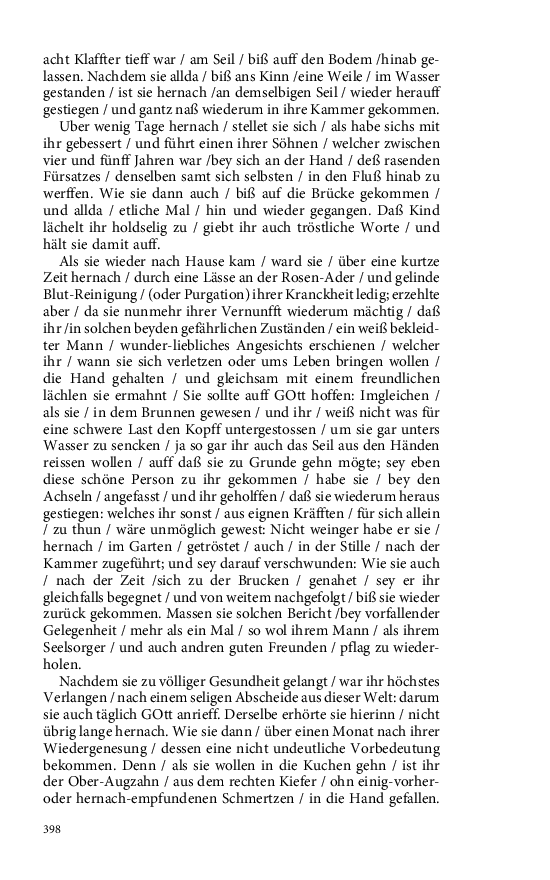 acht Klaffter tieff war / am Seil / biß auff den Bodem /hinab gelassen. Nachdem sie allda / biß ans Kinn /eine Weile / im Wasser gestanden / ist sie hernach /an demselbigen Seil / wieder herauff gestiegen / und gantz naß wiederum in ihre Kammer gekommen.

Uber wenig Tage hernach / stellet sie sich / als habe sichs mit ihr gebessert / und führt einen ihrer Söhnen / welcher zwischen vier und fünff Jahren war /bey sich an der Hand / deß rasenden Fürsatzes / denselben samt sich selbsten / in den Fluß hinab zu werffen. Wie sie dann auch / biß auf die Brücke gekommen / und allda / etliche Mal / hin und wieder gegangen. Daß Kind lächelt ihr holdselig zu / giebt ihr auch tröstliche Worte / und hält sie damit auff.

Als sie wieder nach Hause kam / ward sie / über eine kurtze Zeit hernach / durch eine Lässe an der Rosen-Ader / und gelinde Blut-Reinigung / (oder Purgation) ihrer Kranckheit ledig; erzehlte aber / da sie nunmehr ihrer Vernunfft wiederum mächtig / daß ihr /in solchen beyden gefährlichen Zuständen / ein weiß bekleidter Mann / wunder-liebliches Angesichts erschienen / welcher ihr / wann sie sich verletzen oder ums Leben bringen wollen / die Hand gehalten / und gleichsam mit einem freundlichen lächlen sie ermahnt / Sie sollte auff GOtt hoffen: Imgleichen / als sie / in dem Brunnen gewesen / und ihr / weiß nicht was für eine schwere Last den Kopff untergestossen / um sie gar unters Wasser zu sencken / ja so gar ihr auch das Seil aus den Händen reissen wollen / auff daß sie zu Grunde gehn mögte; sey eben diese schöne Person zu ihr gekommen / habe sie / bey den Achseln / angefasst / und ihr geholffen / daß sie wiederum heraus gestiegen: welches ihr sonst / aus eignen Kräfften / für sich allein / zu thun / wäre unmöglich gewest: Nicht weinger habe er sie / hernach / im Garten / getröstet / auch / in der Stille / nach der Kammer zugeführt; und sey darauf verschwunden: Wie sie auch / nach der Zeit /sich zu der Brucken / genahet / sey er ihr gleichfalls begegnet / und von weitem nachgefolgt / biß sie wieder zurück gekommen. Massen sie solchen Bericht /bey vorfallender Gelegenheit / mehr als ein Mal / so wol ihrem Mann / als ihrem Seelsorger / und auch andren guten Freunden / pflag zu wiederholen.

Nachdem sie zu völliger Gesundheit gelangt / war ihr höchstes Verlangen / nach einem seligen Abscheide aus dieser Welt: darum sie auch täglich GOtt anrieff. Derselbe erhörte sie hierinn / nicht übrig lange hernach. Wie sie dann / über einen Monat nach ihrer Wiedergenesung / dessen eine nicht undeutliche Vorbedeutung bekommen. Denn / als sie wollen in die Kuchen gehn / ist ihr der Ober-Augzahn / aus dem rechten Kiefer / ohn einig-vorher- oder hernach-empfundenen Schmertzen / in die Hand gefallen.

398